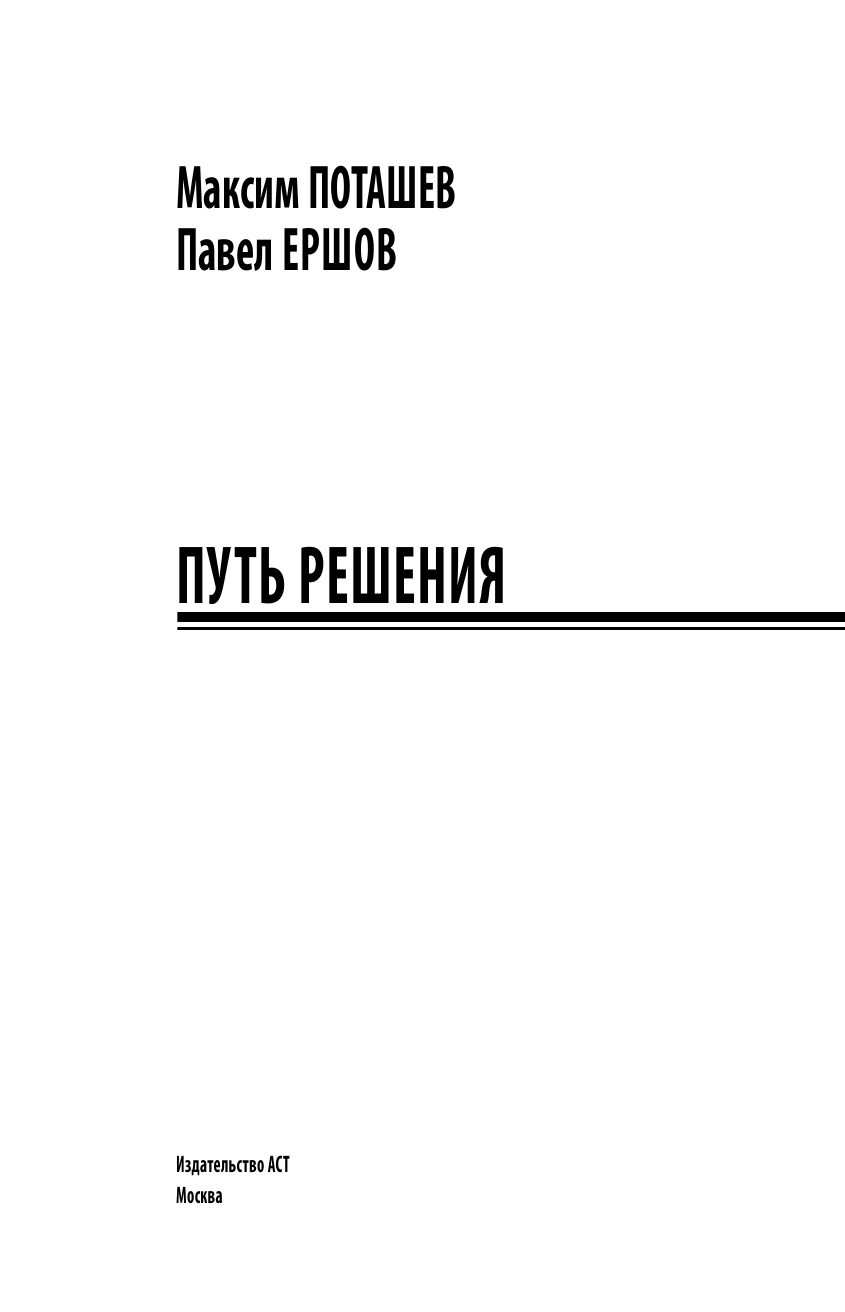 Максим ПОТАШЕВ
Павел ЕРШОВ

ПУТЬ РЕШЕНИЯ

Издательство АСТ
Москва